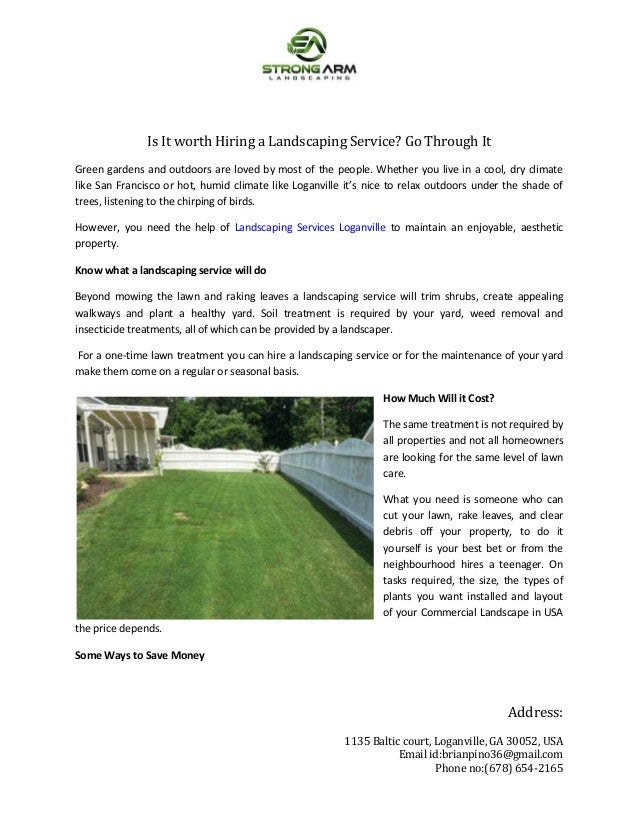 SA
STRONG ARM
LANDSCAPING

Is It worth Hiring a Landscaping Service? Go Through It

Green gardens and outdoors are loved by most of the people. Whether you live in a cool, dry climate like San Francisco or hot, humid climate like Loganville it's nice to relax outdoors under the shade of trees, listening to the chirping of birds.

However, you need the help of Landscaping Services Loganville to maintain an enjoyable, aesthetic property.

Know what a landscaping service will do

Beyond mowing the lawn and raking leaves a landscaping service will trim shrubs, create appealing walkways and plant a healthy yard. Soil treatment is required by your yard, weed removal and insecticide treatments, all of which can be provided by a landscaper.

For a one-time lawn treatment you can hire a landscaping service or for the maintenance of your yard make them come on a regular or seasonal basis.

How Much Will it Cost?

The same treatment is not required by all properties and not all homeowners are looking for the same level of lawn care.

What you need is someone who can cut your lawn, rake leaves, and clear debris off your property, to do it yourself is your best bet or from the neighbourhood hires a teenager. On tasks required, the size, the types of plants you want installed and layout of your Commercial Landscape in USA the price depends.

Some Ways to Save Money

Address:

1135 Baltic court, Loganville, GA 30052, USA
Email id:brianpino36@gmail.com
Phone no:(678) 654-2165